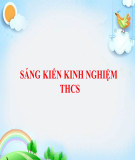 SÁNG KIẾN KINH NGHIỆM THCS